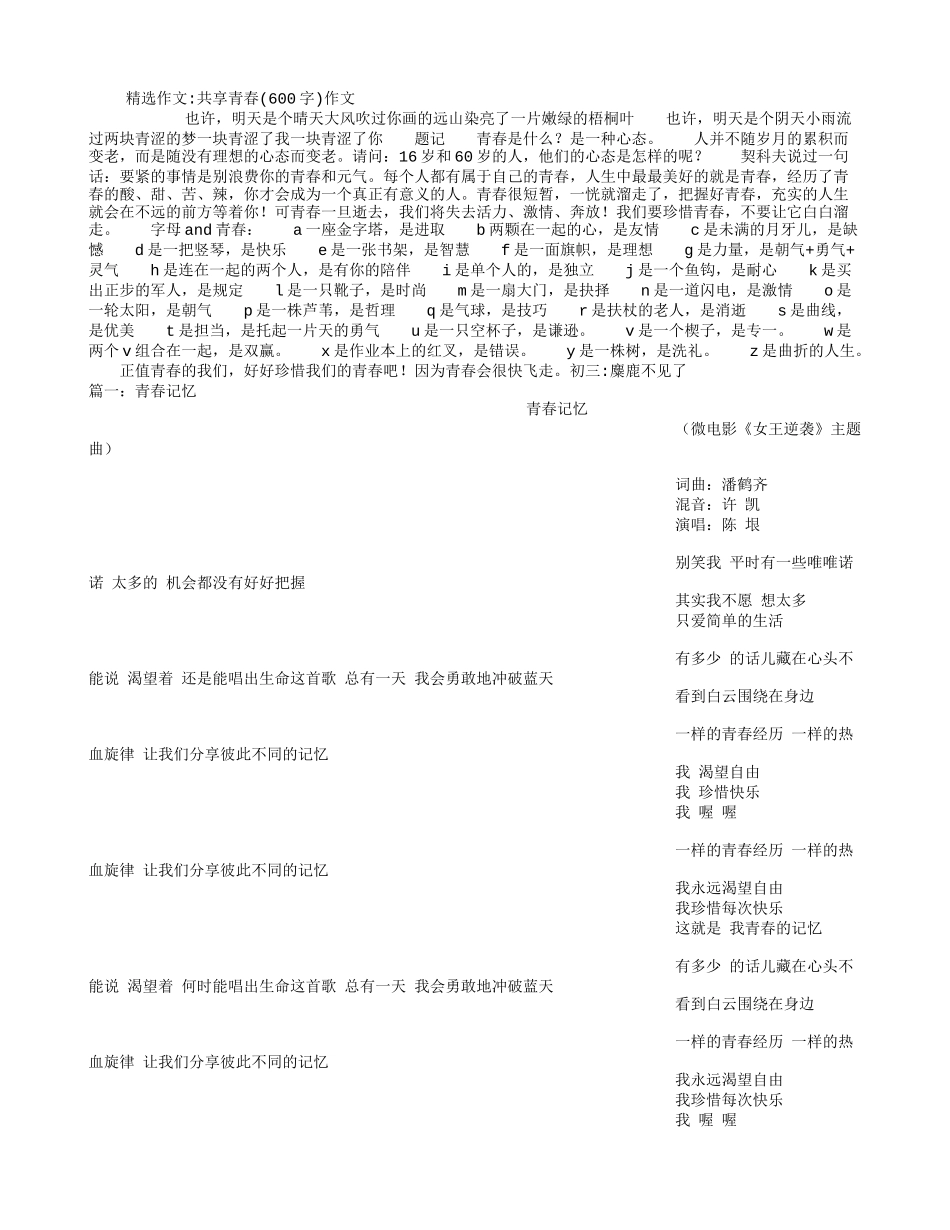 精选作文:共享青春(600字)作文

也许，明天是个晴天大风吹过你画的远山染亮了一片嫩绿的梧桐叶　也许，明天是个阴天小雨流过两块青涩的梦一块青涩了我一块青涩了你　题记　青春是什么？是一种心态。　人并不随岁月的累积而变老，而是随没有理想的心态而变老。请问：16岁和60岁的人，他们的心态是怎样的呢？　契科夫说过一句话：要紧的事情是别浪费你的青春和元气。每个人都有属于自己的青春，人生中最最美好的就是青春，经历了青春的酸、甜、苦、辣，你才会成为一个真正有意义的人。青春很短暂，一恍就溜走了，把握好青春，充实的人生就会在不远的前方等着你！可青春一旦逝去，我们将失去活力、激情、奔放！我们要珍惜青春，不要让它白白溜走。　字母and青春：　a一座金字塔，是进取　b两颗在一起的心，是友情　c是未满的月牙儿，是缺憾　d是一把竖琴，是快乐　e是一张书架，是智慧　f是一面旗帜，是理想　g是力量，是朝气+勇气+灵气　h是连在一起的两个人，是有你的陪伴　i是单个人的，是独立　j是一个鱼钩，是耐心　k是买出正步的军人，是规定　l是一只靴子，是时尚　m是一扇大门，是抉择　n是一道闪电，是激情　o是一轮太阳，是朝气　p是一株芦苇，是哲理　q是气球，是技巧　r是扶杖的老人，是消逝　s是曲线，是优美　t是担当，是托起一片天的勇气　u是一只空杯子，是谦逊。　v是一个楔子，是专一。　w是两个v组合在一起，是双赢。　x是作业本上的红叉，是错误。　y是一株树，是洗礼。　z是曲折的人生。

正值青春的我们，好好珍惜我们的青春吧！因为青春会很快飞走。初三:麋鹿不见了

篇一：青春记忆

青春记忆

（微电影《女王逆袭》主题曲）

词曲：潘鹤齐
混音：许 凯
演唱：陈 垠

别笑我 平时有一些唯唯诺诺 太多的 机会都没有好好把握

其实我不愿 想太多
只爱简单的生活

有多少 的话儿藏在心头不能说 渴望着 还是能唱出生命这首歌 总有一天 我会勇敢地冲破蓝天

看到白云围绕在身边

一样的青春经历 一样的热血旋律 让我们分享彼此不同的记忆

我 渴望自由
我 珍惜快乐
我 喔 喔

一样的青春经历 一样的热血旋律 让我们分享彼此不同的记忆

我永远渴望自由
我珍惜每次快乐
这就是 我青春的记忆

有多少 的话儿藏在心头不能说 渴望着 何时能唱出生命这首歌 总有一天 我会勇敢地冲破蓝天

看到白云围绕在身边

一样的青春经历 一样的热血旋律 让我们分享彼此不同的记忆

我永远渴望自由
我珍惜每次快乐
我 喔 喔